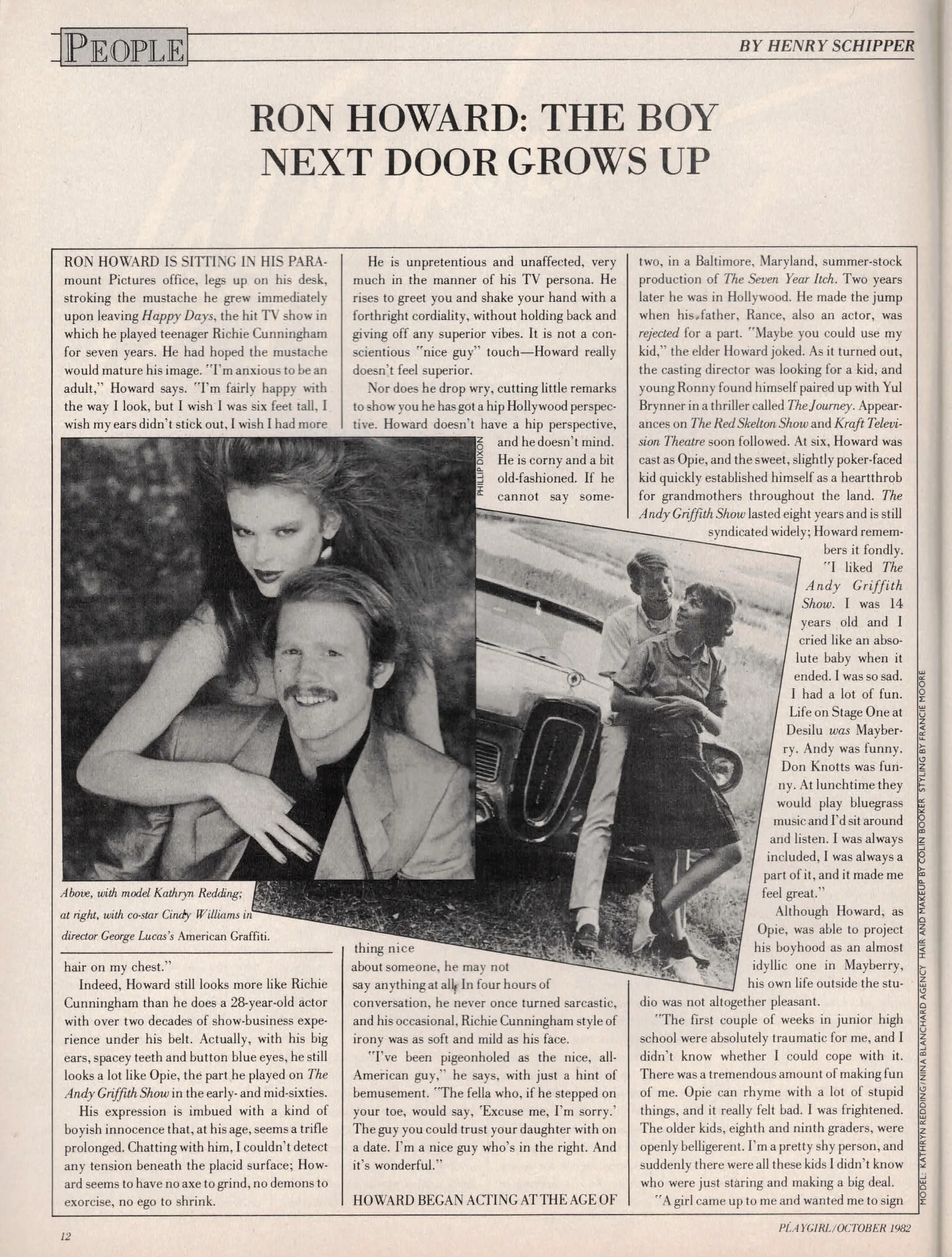 PEOPLE

BY HENRY SCHIPPER

RON HOWARD: THE BOY NEXT DOOR GROWS UP

RON HOWARD IS SITTING IN HIS PARAmount Pictures office, legs up on his desk, stroking the mustache he grew immediately upon leaving Happy Days, the hit TV show in which he played teenager Richie Cunningham for seven years. He had hoped the mustache would mature his image. "I'm anxious to be an adult," Howard says. "I'm fairly happy with the way I look, but I wish I was six feet tall, I wish my ears didn't stick out, I wish I had more hair on my chest."

Indeed, Howard still looks more like Richie Cunningham than he does a 28-year-old actor with over two decades of show-business experience under his belt. Actually, with his big ears, spacey teeth and button blue eyes, he still looks a lot like Opie, the part he played on The Andy Griffith Show in the early- and mid-sixties.

His expression is imbued with a kind of boyish innocence that, at his age, seems a trifle prolonged. Chatting with him, I couldn't detect any tension beneath the placid surface; Howard seems to have no axe to grind, no demons to exorcise, no ego to shrink.

He is unpretentious and unaffected, very much in the manner of his TV persona. He rises to greet you and shake your hand with a forthright cordiality, without holding back and giving off any superior vibes. It is not a conscientious "nice guy" touch—Howard really doesn't feel superior.

Nor does he drop wry, cutting little remarks to show you he has got a hip Hollywood perspective. Howard doesn't have a hip perspective, and he doesn't mind. He is corny and a bit old-fashioned. If he cannot say something nice about someone, he may not say anything at all. In four hours of conversation, he never once turned sarcastic, and his occasional, Richie Cunningham style of irony was as soft and mild as his face.

"I've been pigeonholed as the nice, all-American guy," he says, with just a hint of bemusement. "The fella who, if he stepped on your toe, would say, 'Excuse me, I'm sorry.' The guy you could trust your daughter with on a date. I'm a nice guy who's in the right. And it's wonderful."

HOWARD BEGAN ACTING AT THE AGE OF two, in a Baltimore, Maryland, summer-stock production of The Seven Year Itch. Two years later he was in Hollywood. He made the jump when his father, Rance, also an actor, was rejected for a part. "Maybe you could use my kid," the elder Howard joked. As it turned out, the casting director was looking for a kid, and young Ronny found himself paired up with Yul Brynner in a thriller called The Journey. Appearances on The Red Skelton Show and Kraft Television Theatre soon followed. At six, Howard was cast as Opie, and the sweet, slightly poker-faced kid quickly established himself as a heartthrob for grandmothers throughout the land. The Andy Griffith Show lasted eight years and is still syndicated widely; Howard remembers it fondly.

"I liked The Andy Griffith Show. I was 14 years old and I cried like an absolute baby when it ended. I was so sad. I had a lot of fun. Life on Stage One at Desilu was Mayberry. Andy was funny. Don Knotts was funny. At lunchtime they would play bluegrass music and I'd sit around and listen. I was always included, I was always a part of it, and it made me feel great."

Although Howard, as Opie, was able to project his boyhood as an almost idyllic one in Mayberry, his own life outside the studio was not altogether pleasant.

"The first couple of weeks in junior high school were absolutely traumatic for me, and I didn't know whether I could cope with it. There was a tremendous amount of making fun of me. Opie can rhyme with a lot of stupid things, and it really felt bad. I was frightened. The older kids, eighth and ninth graders, were openly belligerent. I'm a pretty shy person, and suddenly there were all these kids I didn't know who were just staring and making a big deal.

"A girl came up to me and wanted me to sign

PHILLIP DIXON

Above, with model Kathryn Redding; at right, with co-star Cindy Williams in director George Lucas's American Graffiti.

MODEL: KATHRYN REDDING/NINA BLANCHARD AGENCY HAIR AND MAKEUP BY COLIN BOOKER STYLING BY FRANCIE MOORE

12

PLAYGIRL/OCTOBER 1982